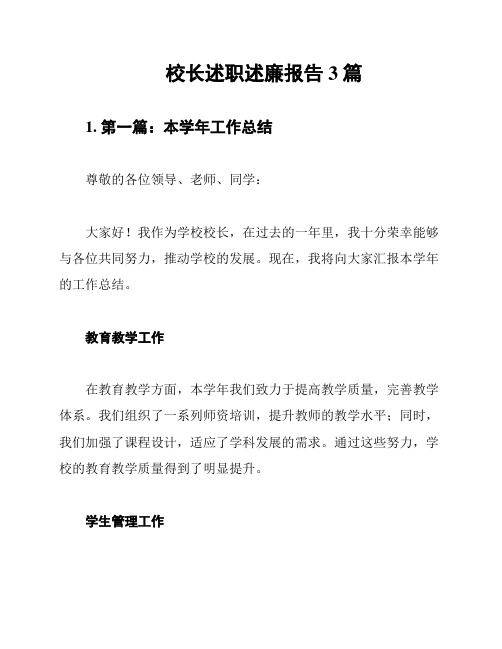 校长述职述廉报告 3 篇

1. 第一篇：本学年工作总结

尊敬的各位领导、老师、同学：

大家好！我作为学校校长，在过去的一年里，我十分荣幸能够与各位共同努力，推动学校的发展。现在，我将向大家汇报本学年的工作总结。

教育教学工作

在教育教学方面，本学年我们致力于提高教学质量，完善教学体系。我们组织了一系列师资培训，提升教师的教学水平；同时，我们加强了课程设计，适应了学科发展的需求。通过这些努力，学校的教育教学质量得到了明显提升。

学生管理工作